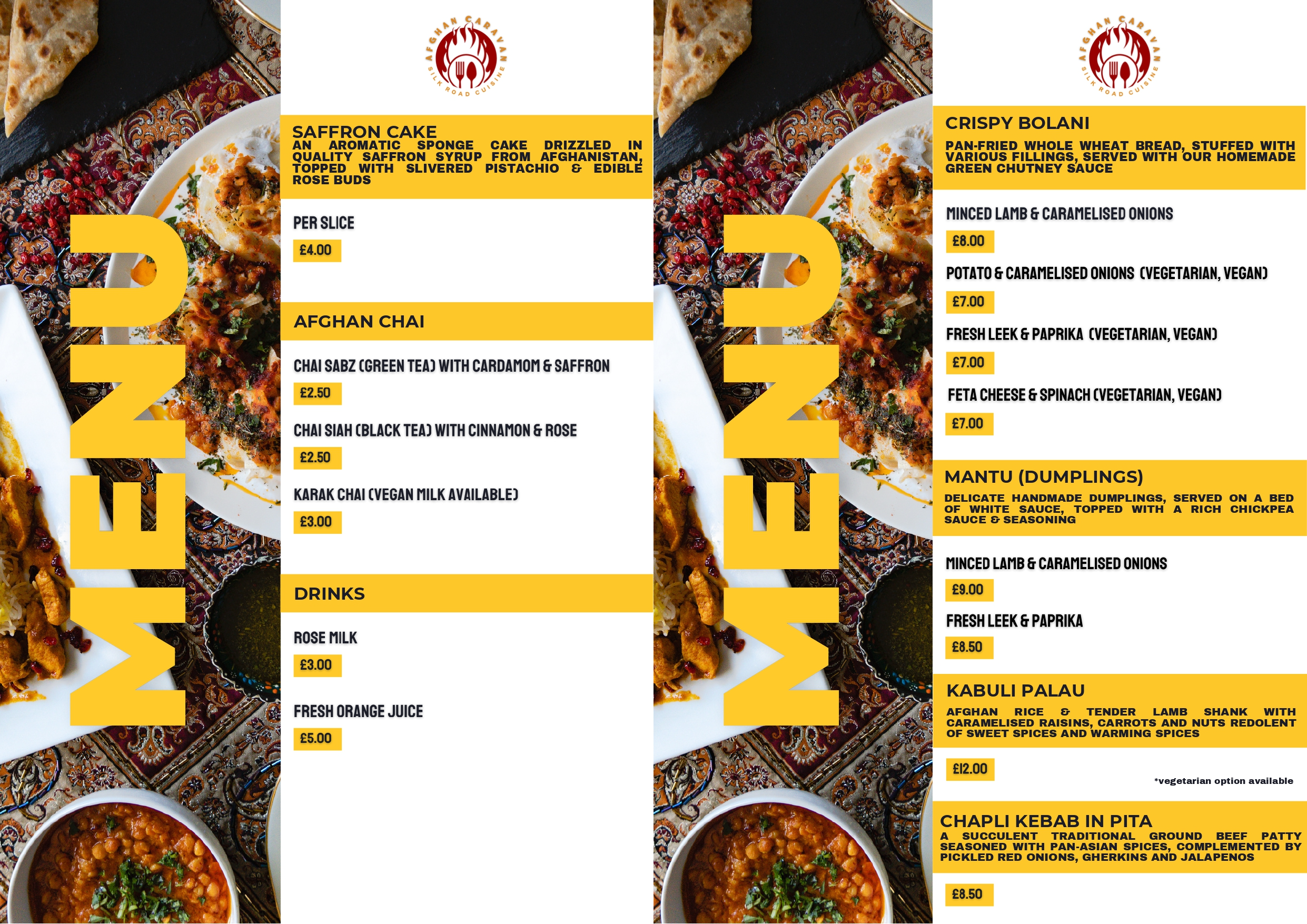 MENU

AFGHAN CARAVAN
SILK ROAD CUISINE

SAFFRON CAKE
AN AROMATIC SPONGE CAKE DRIZZLED IN QUALITY SAFFRON SYRUP FROM AFGHANISTAN, TOPPED WITH SLIVERED PISTACHIO & EDIBLE ROSE BUDS

PER SLICE
£4.00

AFGHAN CHAI

CHAI SABZ (GREEN TEA) WITH CARDAMOM & SAFFRON
£2.50

CHAI SIAH (BLACK TEA) WITH CINNAMON & ROSE
£2.50

KARAK CHAI (VEGAN MILK AVAILABLE)
£3.00

DRINKS

ROSE MILK
£3.00

FRESH ORANGE JUICE
£5.00

MENU

AFGHAN CARAVAN
SILK ROAD CUISINE

CRISPY BOLANI
PAN-FRIED WHOLE WHEAT BREAD, STUFFED WITH VARIOUS FILLINGS, SERVED WITH OUR HOMEMADE GREEN CHUTNEY SAUCE

MINCED LAMB & CARAMELISED ONIONS
£8.00

POTATO & CARAMELISED ONIONS (VEGETARIAN, VEGAN)
£7.00

FRESH LEEK & PAPRIKA (VEGETARIAN, VEGAN)
£7.00

FETA CHEESE & SPINACH (VEGETARIAN, VEGAN)
£7.00

MANTU (DUMPLINGS)
DELICATE HANDMADE DUMPLINGS, SERVED ON A BED OF WHITE SAUCE, TOPPED WITH A RICH CHICKPEA SAUCE & SEASONING

MINCED LAMB & CARAMELISED ONIONS
£9.00

FRESH LEEK & PAPRIKA
£8.50

KABULI PALAU
AFGHAN RICE & TENDER LAMB SHANK WITH CARAMELISED RAISINS, CARROTS AND NUTS REDOLENT OF SWEET SPICES AND WARMING SPICES

£12.00

*vegetarian option available

CHAPLI KEBAB IN PITA
A SUCCULENT TRADITIONAL GROUND BEEF PATTY SEASONED WITH PAN-ASIAN SPICES, COMPLEMENTED BY PICKLED RED ONIONS, GHERKINS AND JALAPENOS

£8.50